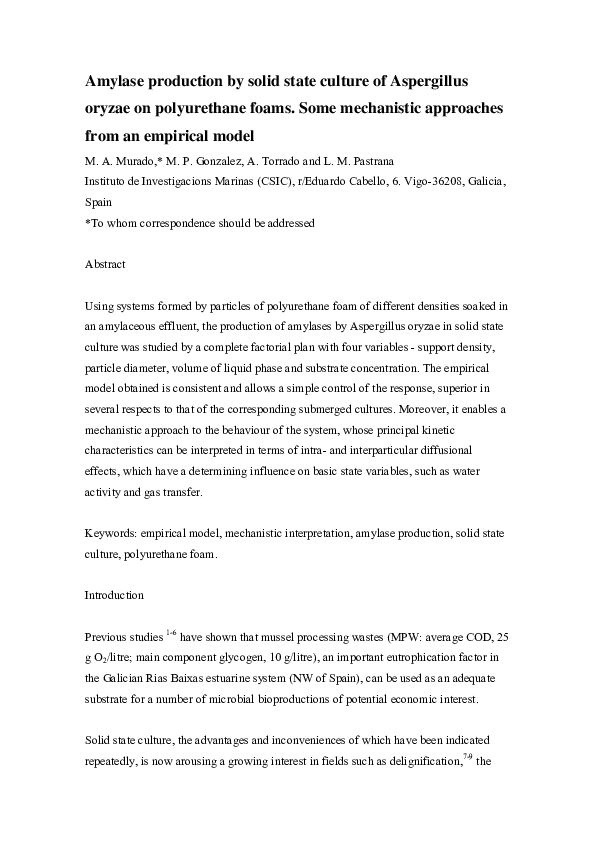 Amylase production by solid state culture of Aspergillus oryzae on polyurethane foams. Some mechanistic approaches from an empirical model

M. A. Murado,* M. P. Gonzalez, A. Torrado and L. M. Pastrana

Instituto de Investigacions Marinas (CSIC), r/Eduardo Cabello, 6. Vigo-36208, Galicia, Spain

*To whom correspondence should be addressed

Abstract

Using systems formed by particles of polyurethane foam of different densities soaked in an amylaceous effluent, the production of amylases by Aspergillus oryzae in solid state culture was studied by a complete factorial plan with four variables - support density, particle diameter, volume of liquid phase and substrate concentration. The empirical model obtained is consistent and allows a simple control of the response, superior in several respects to that of the corresponding submerged cultures. Moreover, it enables a mechanistic approach to the behaviour of the system, whose principal kinetic characteristics can be interpreted in terms of intra- and interparticular diffusional effects, which have a determining influence on basic state variables, such as water activity and gas transfer.

Keywords: empirical model, mechanistic interpretation, amylase production, solid state culture, polyurethane foam.

Introduction

Previous studies $^{1-6}$ have shown that mussel processing wastes (MPW: average COD, 25 g $O_2$/litre; main component glycogen, 10 g/litre), an important eutrophication factor in the Galician Rias Baixas estuarine system (NW of Spain), can be used as an adequate substrate for a number of microbial bioproductions of potential economic interest.

Solid state culture, the advantages and inconveniences of which have been indicated repeatedly, is now arousing a growing interest in fields such as delignification,$^{7-9}$ the